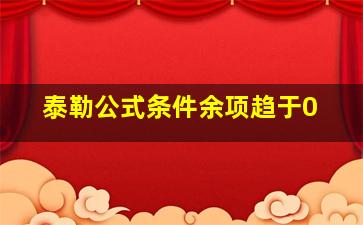 泰勒公式条件余项趋于0